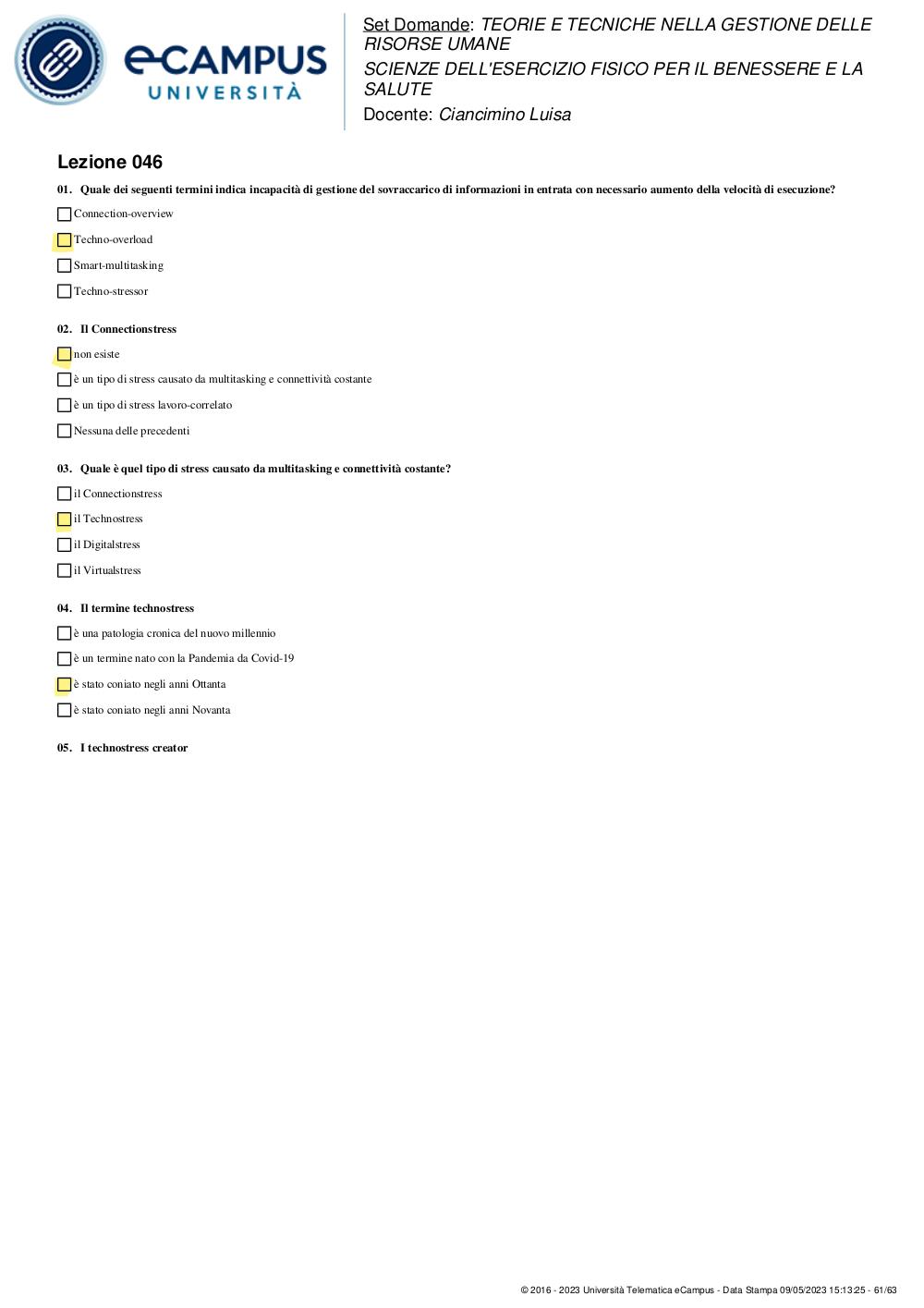 eCAMPUS UNIVERSITÀ

Set Domande: TEORIE E TECNICHE NELLA GESTIONE DELLE RISORSE UMANE
SCIENZE DELL'ESERCIZIO FISICO PER IL BENESSERE E LA SALUTE
Docente: Ciancimino Luisa

Lezione 046

01. Quale dei seguenti termini indica incapacità di gestione del sovraccarico di informazioni in entrata con necessario aumento della velocità di esecuzione?

Connection-overview

Techno-overload

Smart-multitasking

Techno-stressor

02. Il Connectionstress

non esiste

è un tipo di stress causato da multitasking e connettività costante

è un tipo di stress lavoro-correlato

Nessuna delle precedenti

03. Quale è quel tipo di stress causato da multitasking e connettività costante?

il Connectionstress

il Technostress

il Digitalstress

il Virtualstress

04. Il termine technostress

è una patologia cronica del nuovo millennio

è un termine nato con la Pandemia da Covid-19

è stato coniato negli anni Ottanta

è stato coniato negli anni Novanta

05. I technostress creator

© 2016 - 2023 Università Telematica eCampus - Data Stampa 09/05/2023 15:13:25 - 61/63